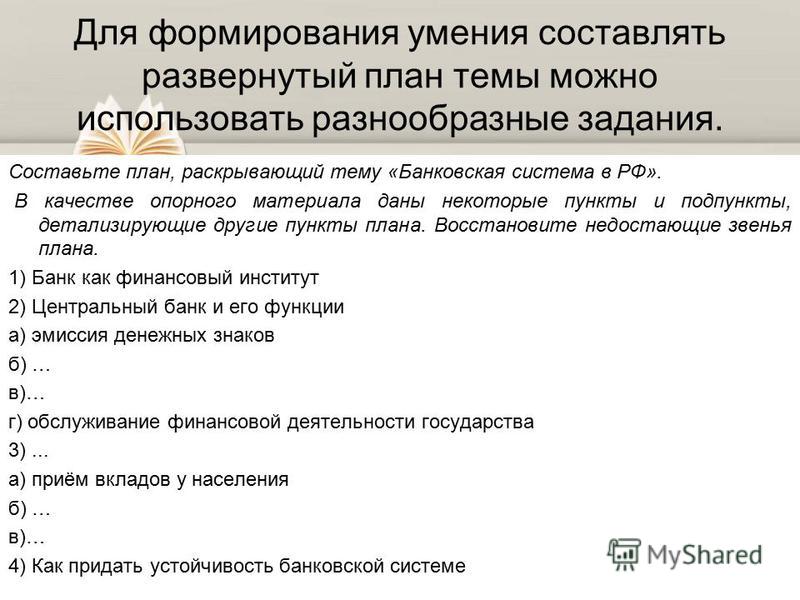 Для формирования умения составлять развернутый план темы можно использовать разнообразные задания.

Составьте план, раскрывающий тему «Банковская система в РФ».

В качестве опорного материала даны некоторые пункты и подпункты, детализирующие другие пункты плана. Восстановите недостающие звенья плана.

1) Банк как финансовый институт

2) Центральный банк и его функции

а) эмиссия денежных знаков

б) …

в)…

г) обслуживание финансовой деятельности государства

3) ...

а) приём вкладов у населения

б) …

в)…

4) Как придать устойчивость банковской системе

MyShared